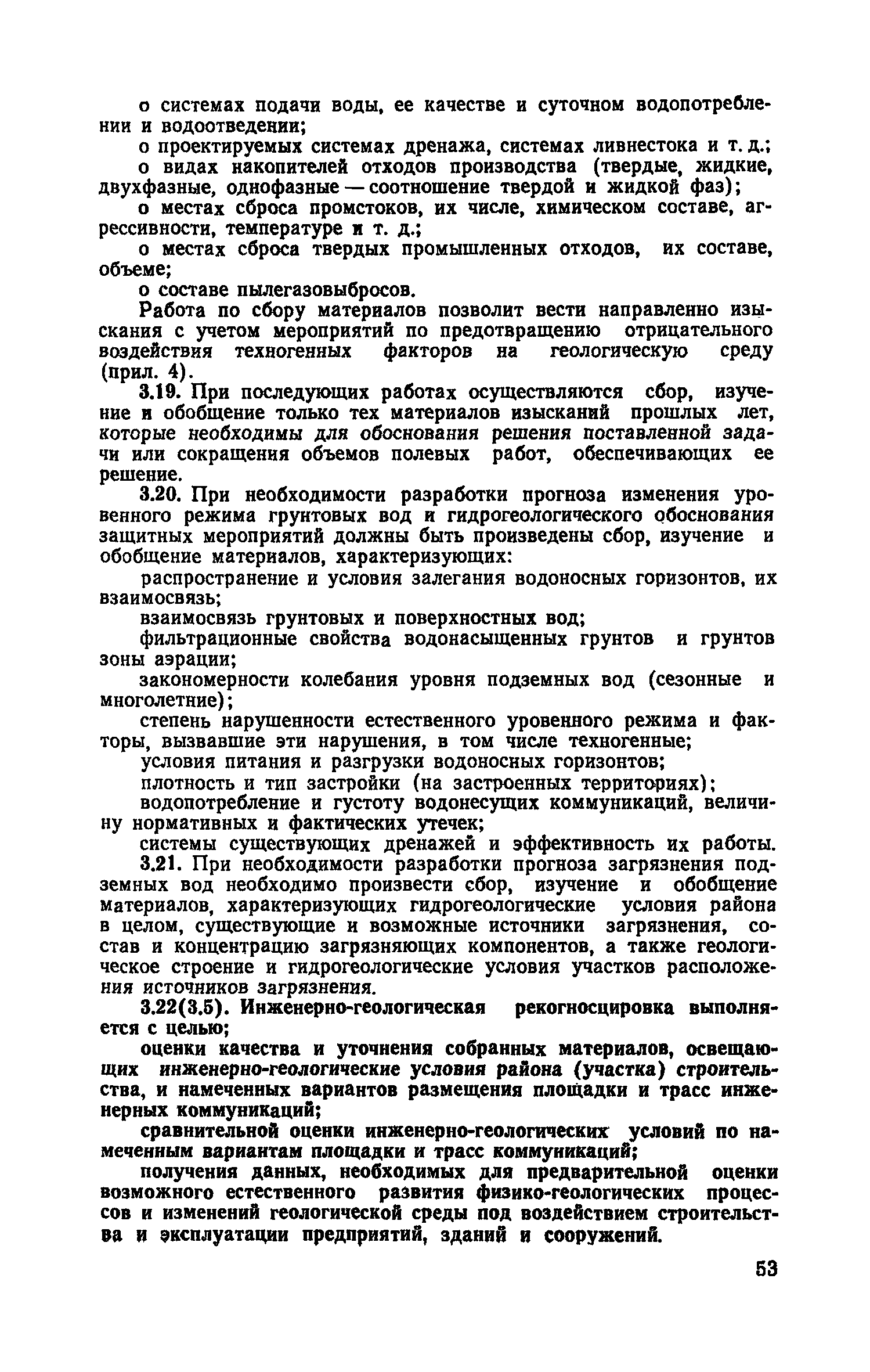 о системах подачи воды, ее качестве и суточном водопотреблении и водоотведении;

о проектируемых системах дренажа, системах ливнестока и т. д.;

о видах накопителей отходов производства (твердые, жидкие, двухфазные, однофазные — соотношение твердой и жидкой фаз);

о местах сброса промстоков, их числе, химическом составе, агрессивности, температуре и т. д.;

о местах сброса твердых промышленных отходов, их составе, объеме;

о составе пылегазовыбросов.

Работа по сбору материалов позволит вести направленно изыскания с учетом мероприятий по предотвращению отрицательного воздействия техногенных факторов на геологическую среду (прил. 4).

3.19. При последующих работах осуществляются сбор, изучение и обобщение только тех материалов изысканий прошлых лет, которые необходимы для обоснования решения поставленной задачи или сокращения объемов полевых работ, обеспечивающих ее решение.

3.20. При необходимости разработки прогноза изменения уровенного режима грунтовых вод и гидрогеологического обоснования защитных мероприятий должны быть произведены сбор, изучение и обобщение материалов, характеризующих:

распространение и условия залегания водоносных горизонтов, их взаимосвязь;

взаимосвязь грунтовых и поверхностных вод;

фильтрационные свойства водонасыщенных грунтов и грунтов зоны аэрации;

закономерности колебания уровня подземных вод (сезонные и многолетние);

степень нарушенности естественного уровенного режима и факторы, вызвавшие эти нарушения, в том числе техногенные;

условия питания и разгрузки водоносных горизонтов;

плотность и тип застройки (на застроенных территориях);

водопотребление и густоту водонесущих коммуникаций, величину нормативных и фактических утечек;

системы существующих дренажей и эффективность их работы.

3.21. При необходимости разработки прогноза загрязнения подземных вод необходимо произвести сбор, изучение и обобщение материалов, характеризующих гидрогеологические условия района в целом, существующие и возможные источники загрязнения, состав и концентрацию загрязняющих компонентов, а также геологическое строение и гидрогеологические условия участков расположения источников загрязнения.

3.22(3.5). Инженерно-геологическая рекогносцировка выполняется с целью;

оценки качества и уточнения собранных материалов, освещающих инженерно-геологические условия района (участка) строительства, и намеченных вариантов размещения площадки и трасс инженерных коммуникаций;

сравнительной оценки инженерно-геологических условий по намеченным вариантам площадки и трасс коммуникаций;

получения данных, необходимых для предварительной оценки возможного естественного развития физико-геологических процессов и изменений геологической среды под воздействием строительства и эксплуатации предприятий, зданий и сооружений.

53